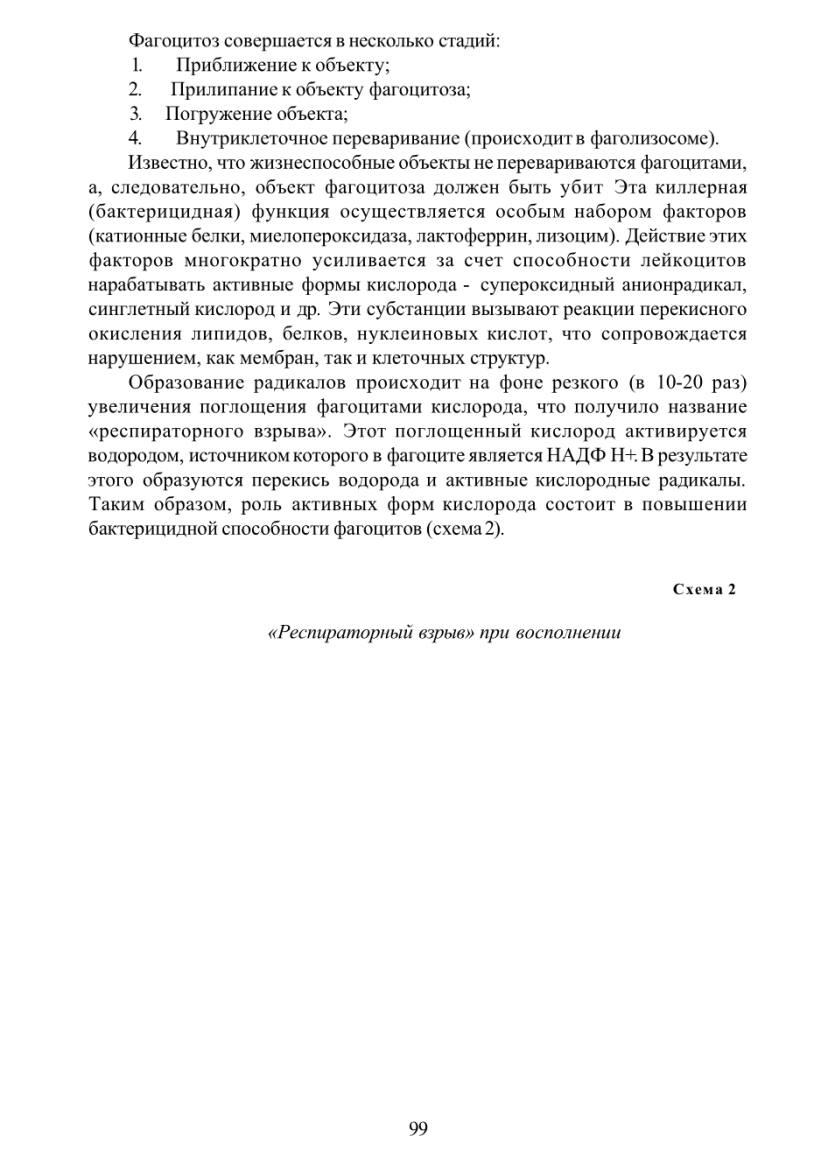 Фагоцитоз совершается в несколько стадий:
1. Приближение к объекту;
2. Прилипание к объекту фагоцитоза;
3. Погружение объекта;
4. Внутриклеточное переваривание (происходит в фаголизосоме).

Известно, что жизнеспособные объекты не перевариваются фагоцитами, а, следовательно, объект фагоцитоза должен быть убит Эта киллерная (бактерицидная) функция осуществляется особым набором факторов (катионные белки, миелопероксидаза, лактоферрин, лизоцим). Действие этих факторов многократно усиливается за счет способности лейкоцитов нарабатывать активные формы кислорода - супероксидный анионрадикал, синглетный кислород и др. Эти субстанции вызывают реакции перекисного окисления липидов, белков, нуклеиновых кислот, что сопровождается нарушением, как мембран, так и клеточных структур.

Образование радикалов происходит на фоне резкого (в 10-20 раз) увеличения поглощения фагоцитами кислорода, что получило название «респираторного взрыва». Этот поглощенный кислород активируется водородом, источником которого в фагоците является НАДФ Н+. В результате этого образуются перекись водорода и активные кислородные радикалы. Таким образом, роль активных форм кислорода состоит в повышении бактерицидной способности фагоцитов (схема 2).

Схема 2

«Респираторный взрыв» при восполнении

99